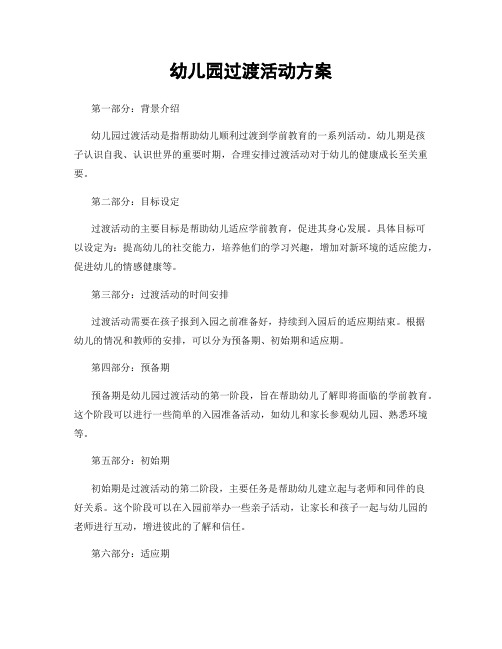 幼儿园过渡活动方案

第一部分：背景介绍

幼儿园过渡活动是指帮助幼儿顺利过渡到学前教育的一系列活动。幼儿期是孩子认识自我、认识世界的重要时期，合理安排过渡活动对于幼儿的健康成长至关重要。

第二部分：目标设定

过渡活动的主要目标是帮助幼儿适应学前教育，促进其身心发展。具体目标可以设定为：提高幼儿的社交能力，培养他们的学习兴趣，增加对新环境的适应能力，促进幼儿的情感健康等。

第三部分：过渡活动的时间安排

过渡活动需要在孩子报到入园之前准备好，持续到入园后的适应期结束。根据幼儿的情况和教师的安排，可以分为预备期、初始期和适应期。

第四部分：预备期

预备期是幼儿园过渡活动的第一阶段，旨在帮助幼儿了解即将面临的学前教育。这个阶段可以进行一些简单的入园准备活动，如幼儿和家长参观幼儿园、熟悉环境等。

第五部分：初始期

初始期是过渡活动的第二阶段，主要任务是帮助幼儿建立起与老师和同伴的良好关系。这个阶段可以在入园前举办一些亲子活动，让家长和孩子一起与幼儿园的老师进行互动，增进彼此的了解和信任。

第六部分：适应期